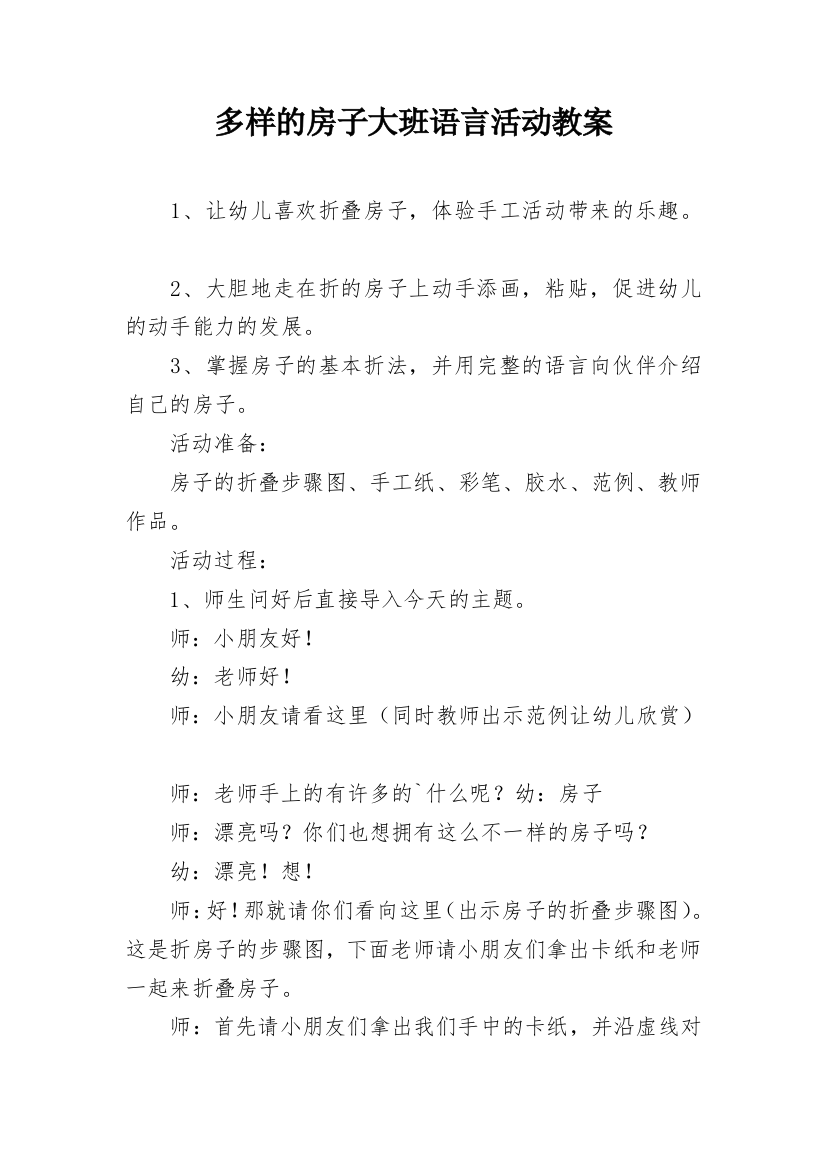 多样的房子大班语言活动教案

1、让幼儿喜欢折叠房子，体验手工活动带来的乐趣。

2、大胆地走在折的房子上动手添画，粘贴，促进幼儿的动手能力的发展。

3、掌握房子的基本折法，并用完整的语言向伙伴介绍自己的房子。

活动准备：

房子的折叠步骤图、手工纸、彩笔、胶水、范例、教师作品。

活动过程：

1、师生问好后直接导入今天的主题。

师：小朋友好！

幼：老师好！

师：小朋友请看这里（同时教师出示范例让幼儿欣赏）

师：老师手上的有许多的`什么呢？幼：房子

师：漂亮吗？你们也想拥有这么不一样的房子吗？

幼：漂亮！想！

师：好！那就请你们看向这里(出示房子的折叠步骤图)。这是折房子的步骤图，下面老师请小朋友们拿出卡纸和老师一起来折叠房子。

师：首先请小朋友们拿出我们手中的卡纸，并沿虚线对